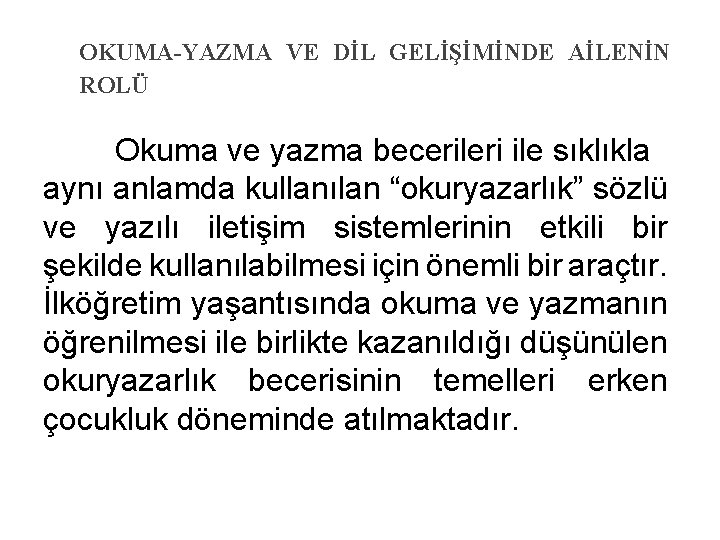 OKUMA-YAZMA VE DİL GELİŞİMİNDE AİLENİN ROLÜ

Okuma ve yazma becerileri ile sıklıkla aynı anlamda kullanılan “okuryazarlık” sözlü ve yazılı iletişim sistemlerinin etkili bir şekilde kullanılabilmesi için önemli bir araçtır. İlköğretim yaşantısında okuma ve yazmanın öğrenilmesi ile birlikte kazanıldığı düşünülen okuryazarlık becerisinin temelleri erken çocukluk döneminde atılmaktadır.